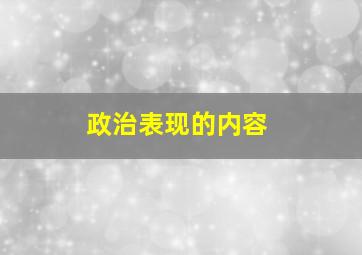 政治表现的内容